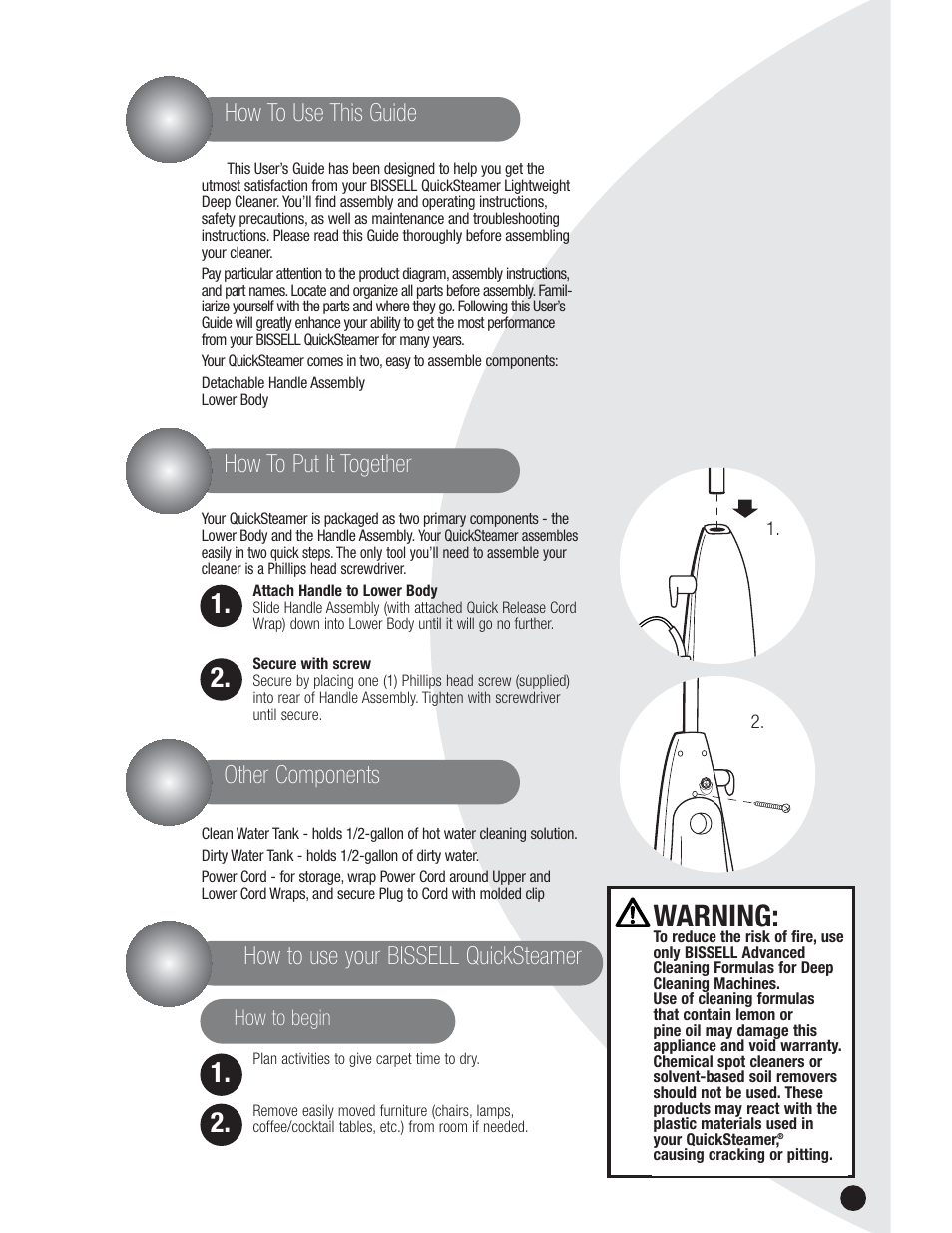 How To Use This Guide

This User's Guide has been designed to help you get the utmost satisfaction from your BISSELL QuickSteamer Lightweight Deep Cleaner. You'll find assembly and operating instructions, safety precautions, as well as maintenance and troubleshooting instructions. Please read this Guide thoroughly before assembling your cleaner.

Pay particular attention to the product diagram, assembly instructions, and part names. Locate and organize all parts before assembly. Familiarize yourself with the parts and where they go. Following this User's Guide will greatly enhance your ability to get the most performance from your BISSELL QuickSteamer for many years.

Your QuickSteamer comes in two, easy to assemble components:

Detachable Handle Assembly
Lower Body

How To Put It Together

Your QuickSteamer is packaged as two primary components - the Lower Body and the Handle Assembly. Your QuickSteamer assembles easily in two quick steps. The only tool you'll need to assemble your cleaner is a Phillips head screwdriver.

1. Attach Handle to Lower Body
Slide Handle Assembly (with attached Quick Release Cord Wrap) down into Lower Body until it will go no further.

2. Secure with screw
Secure by placing one (1) Phillips head screw (supplied) into rear of Handle Assembly. Tighten with screwdriver until secure.

1.

2.

Other Components

Clean Water Tank - holds 1/2-gallon of hot water cleaning solution.

Dirty Water Tank - holds 1/2-gallon of dirty water.

Power Cord - for storage, wrap Power Cord around Upper and Lower Cord Wraps, and secure Plug to Cord with molded clip

How to use your BISSELL QuickSteamer

How to begin

1. Plan activities to give carpet time to dry.

2. Remove easily moved furniture (chairs, lamps, coffee/cocktail tables, etc.) from room if needed.

WARNING:
To reduce the risk of fire, use only BISSELL Advanced Cleaning Formulas for Deep Cleaning Machines.
Use of cleaning formulas that contain lemon or pine oil may damage this appliance and void warranty. Chemical spot cleaners or solvent-based soil removers should not be used. These products may react with the plastic materials used in your QuickSteamer,® causing cracking or pitting.